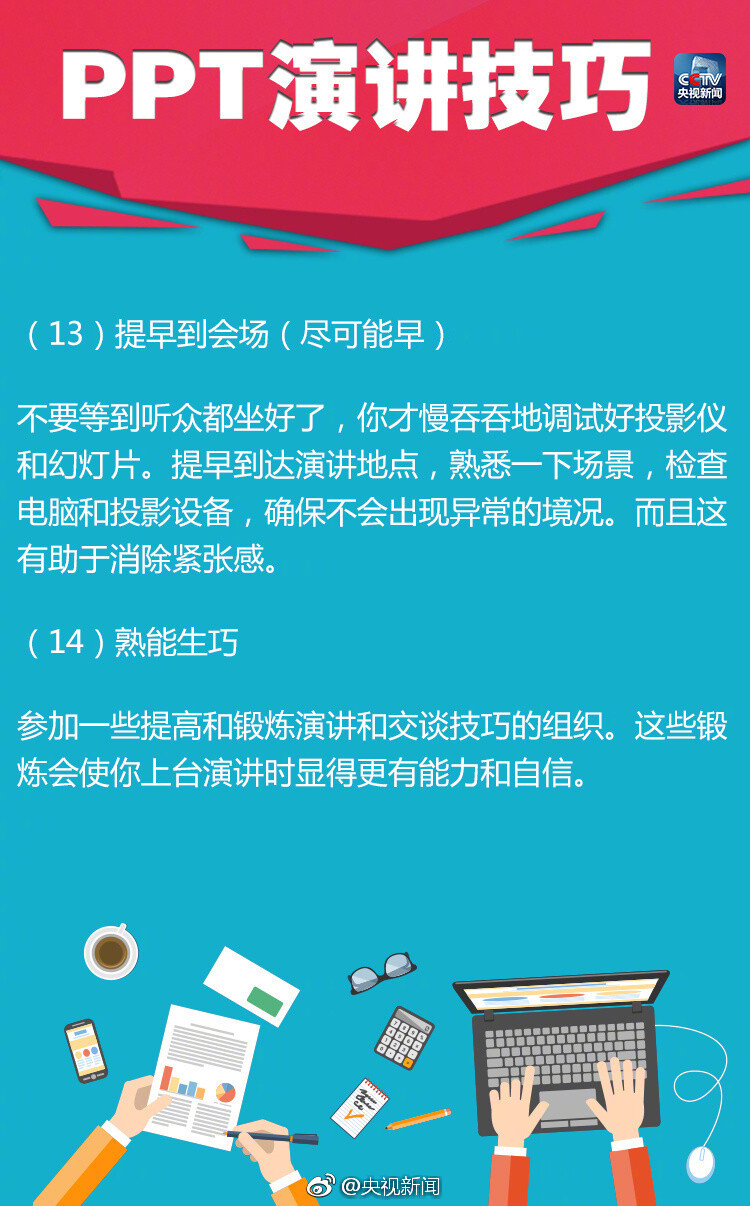 PPT演讲技巧

CCTV 央视新闻

（13）提早到会场（尽可能早）

不要等到听众都坐好了，你才慢吞吞地调试好投影仪和幻灯片。提早到达演讲地点，熟悉一下场景，检查电脑和投影设备，确保不会出现异常的境况。而且这有助于消除紧张感。

（14）熟能生巧

参加一些提高和锻炼演讲和交谈技巧的组织。这些锻炼会使你上台演讲时显得更有能力和自信。

@央视新闻